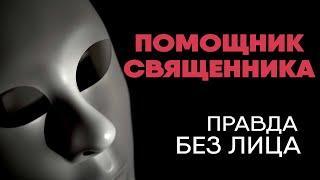 ПОМОЩНИК
СВЯЩЕННИКА

ПРАВДА
БЕЗ ЛИЦА